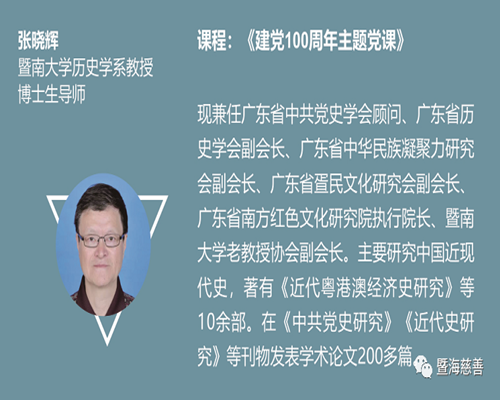 张晓辉
暨南大学历史学系教授
博士生导师

课程：《建党100周年主题党课》

现兼任广东省中共党史学会顾问、广东省历史学会副会长、广东省中华民族凝聚力研究会副会长、广东省疍民文化研究会副会长、广东省南方红色文化研究院执行院长、暨南大学老教授协会副会长。主要研究中国近现代史，著有《近代粤港澳经济史研究》等10余部。在《中共党史研究》《近代史研究》等刊物发表学术论文200多篇

暨海慈善